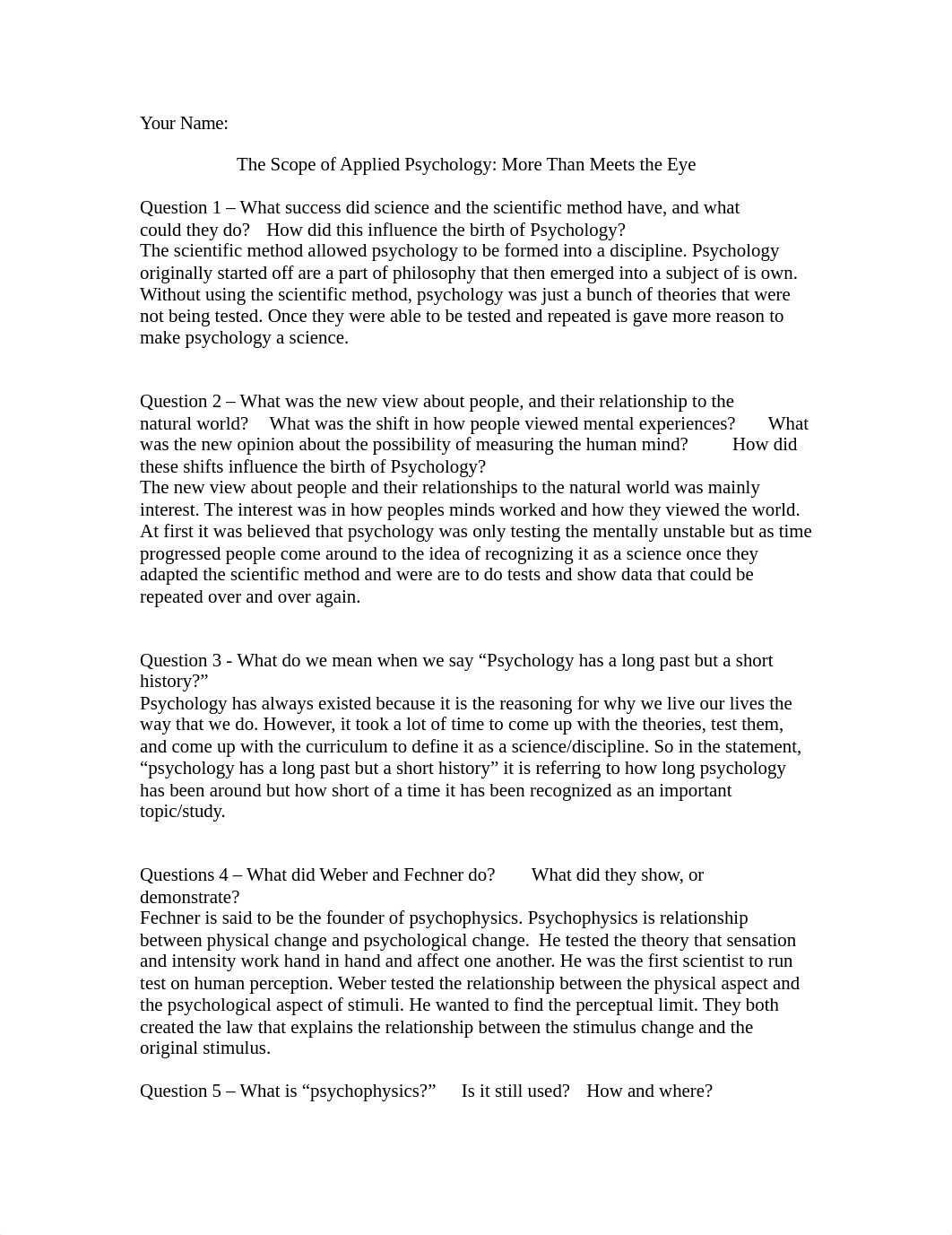 Your Name:

The Scope of Applied Psychology: More Than Meets the Eye

Question 1 – What success did science and the scientific method have, and what could they do? How did this influence the birth of Psychology?
The scientific method allowed psychology to be formed into a discipline. Psychology originally started off are a part of philosophy that then emerged into a subject of is own. Without using the scientific method, psychology was just a bunch of theories that were not being tested. Once they were able to be tested and repeated is gave more reason to make psychology a science.

Question 2 – What was the new view about people, and their relationship to the natural world? What was the shift in how people viewed mental experiences? What was the new opinion about the possibility of measuring the human mind? How did these shifts influence the birth of Psychology?
The new view about people and their relationships to the natural world was mainly interest. The interest was in how peoples minds worked and how they viewed the world. At first it was believed that psychology was only testing the mentally unstable but as time progressed people come around to the idea of recognizing it as a science once they adapted the scientific method and were are to do tests and show data that could be repeated over and over again.

Question 3 - What do we mean when we say “Psychology has a long past but a short history?”
Psychology has always existed because it is the reasoning for why we live our lives the way that we do. However, it took a lot of time to come up with the theories, test them, and come up with the curriculum to define it as a science/discipline. So in the statement, “psychology has a long past but a short history” it is referring to how long psychology has been around but how short of a time it has been recognized as an important topic/study.

Questions 4 – What did Weber and Fechner do? What did they show, or demonstrate?
Fechner is said to be the founder of psychophysics. Psychophysics is relationship between physical change and psychological change. He tested the theory that sensation and intensity work hand in hand and affect one another. He was the first scientist to run test on human perception. Weber tested the relationship between the physical aspect and the psychological aspect of stimuli. He wanted to find the perceptual limit. They both created the law that explains the relationship between the stimulus change and the original stimulus.

Question 5 – What is “psychophysics?” Is it still used? How and where?